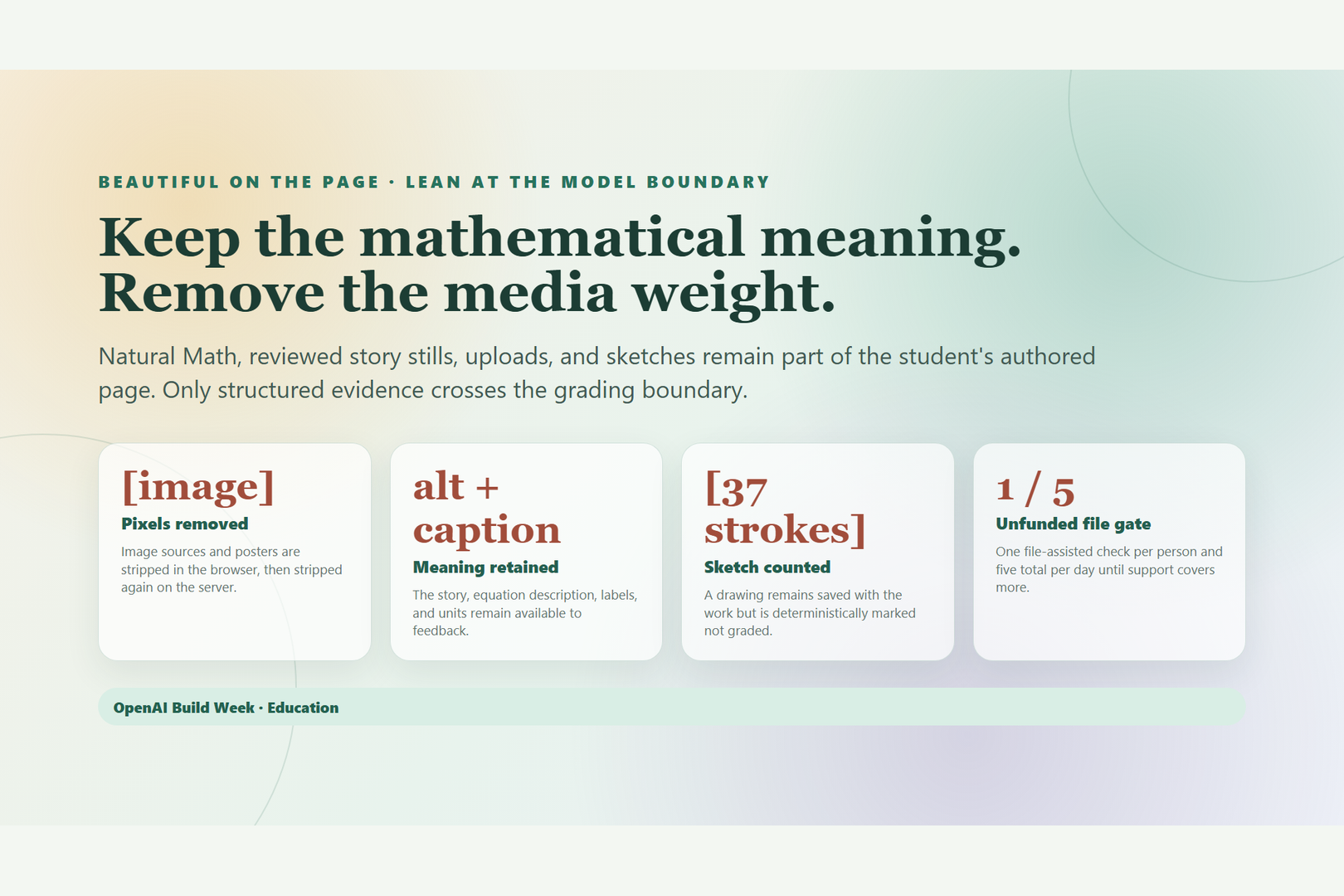 BEAUTIFUL ON THE PAGE · LEAN AT THE MODEL BOUNDARY

Keep the mathematical meaning. Remove the media weight.

Natural Math, reviewed story stills, uploads, and sketches remain part of the student's authored page. Only structured evidence crosses the grading boundary.

[image]

Pixels removed

Image sources and posters are stripped in the browser, then stripped again on the server.

alt + caption

Meaning retained

The story, equation description, labels, and units remain available to feedback.

[37 strokes]

Sketch counted

A drawing remains saved with the work but is deterministically marked not graded.

1 / 5

Unfunded file gate

One file-assisted check per person and five total per day until support covers more.

OpenAI Build Week · Education